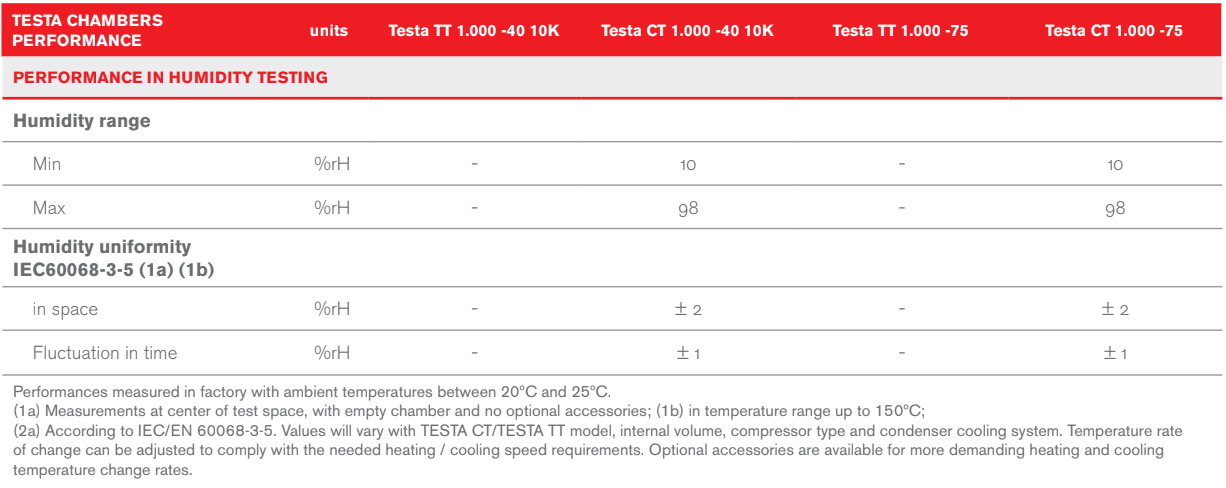 | TESTA CHAMBERS PERFORMANCE | units | Testa TT 1.000 -40 10K | Testa CT 1.000 -40 10K | Testa TT 1.000 -75 | Testa CT 1.000 -75 |
|---|---|---|---|---|---|
| PERFORMANCE IN HUMIDITY TESTING | | | | | |
| Humidity range | | | | | |
| Min | %rH | - | 10 | - | 10 |
| Max | %rH | - | 98 | - | 98 |
| Humidity uniformity IEC60068-3-5 (1a) (1b) | | | | | |
| in space | %rH | - | ± 2 | - | ± 2 |
| Fluctuation in time | %rH | - | ± 1 | - | ± 1 |

Performances measured in factory with ambient temperatures between 20°C and 25°C.
(1a) Measurements at center of test space, with empty chamber and no optional accessories; (1b) in temperature range up to 150°C;
(2a) According to IEC/EN 60068-3-5. Values will vary with TESTA CT/TESTA TT model, internal volume, compressor type and condenser cooling system. Temperature rate of change can be adjusted to comply with the needed heating / cooling speed requirements. Optional accessories are available for more demanding heating and cooling temperature change rates.